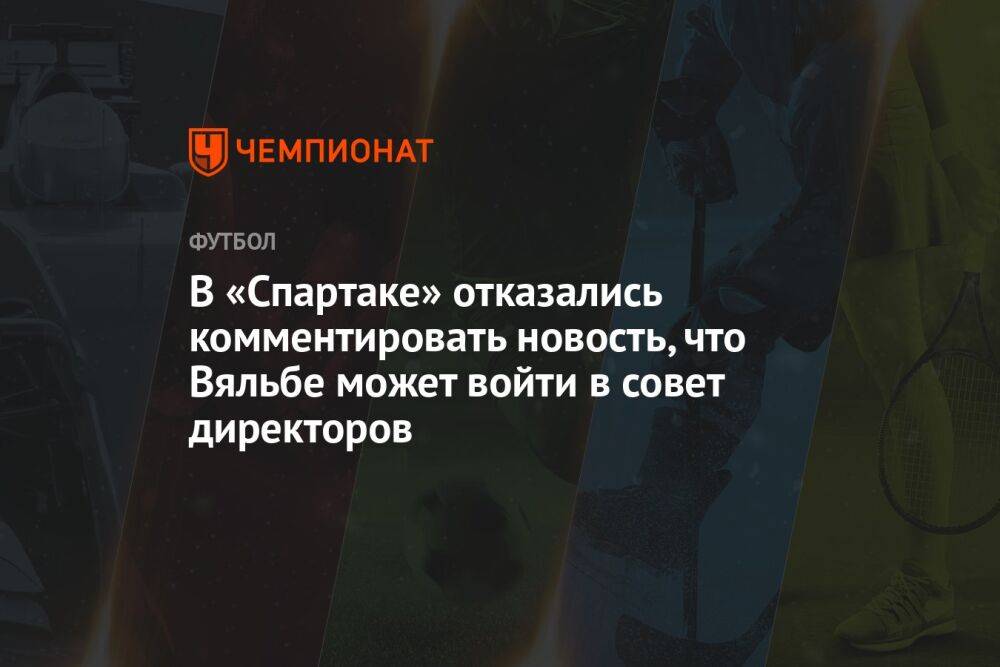 ЧЕМПИОНАТ

ФУТБОЛ

В «Спартаке» отказались комментировать новость, что Вяльбе может войти в совет директоров